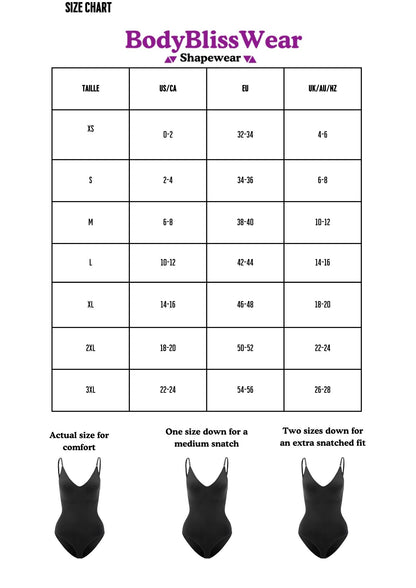 SIZE CHART

BodyBlissWear
Shapewear

| TAILLE | US/CA | EU | UK/AU/NZ |
|---|---|---|---|
| XS | 0-2 | 32-34 | 4-6 |
| S | 2-4 | 34-36 | 6-8 |
| M | 6-8 | 38-40 | 10-12 |
| L | 10-12 | 42-44 | 14-16 |
| XL | 14-16 | 46-48 | 18-20 |
| 2XL | 18-20 | 50-52 | 22-24 |
| 3XL | 22-24 | 54-56 | 26-28 |

Actual size for comfort

One size down for a medium snatch

Two sizes down for an extra snatched fit